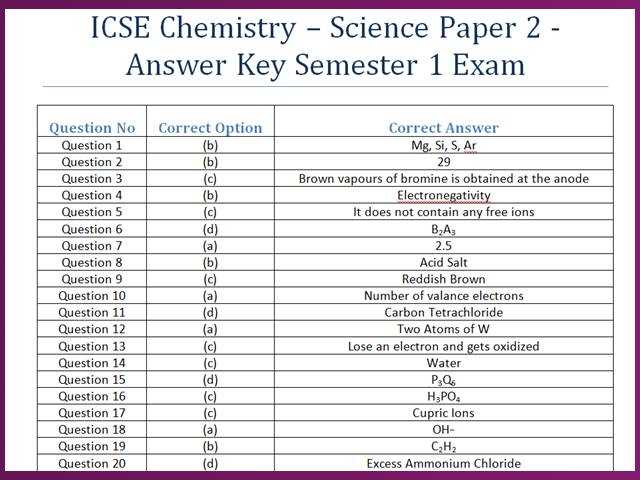 ICSE Chemistry – Science Paper 2 - Answer Key Semester 1 Exam

| Question No | Correct Option | Correct Answer |
|---|---|---|
| Question 1 | (b) | Mg, Si, S, Ar |
| Question 2 | (b) | 29 |
| Question 3 | (c) | Brown vapours of bromine is obtained at the anode |
| Question 4 | (b) | Electronegativity |
| Question 5 | (c) | It does not contain any free ions |
| Question 6 | (d) | $B_2A_3$ |
| Question 7 | (a) | 2.5 |
| Question 8 | (b) | Acid Salt |
| Question 9 | (c) | Reddish Brown |
| Question 10 | (a) | Number of valance electrons |
| Question 11 | (d) | Carbon Tetrachloride |
| Question 12 | (a) | Two Atoms of W |
| Question 13 | (c) | Lose an electron and gets oxidized |
| Question 14 | (c) | Water |
| Question 15 | (d) | $P_3Q_6$ |
| Question 16 | (c) | $H_3PO_4$ |
| Question 17 | (c) | Cupric Ions |
| Question 18 | (a) | OH- |
| Question 19 | (b) | $C_2H_2$ |
| Question 20 | (d) | Excess Ammonium Chloride |